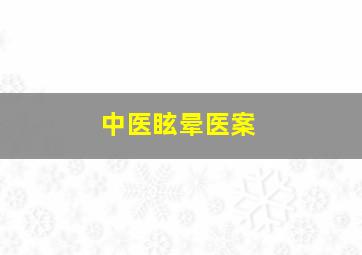 中医眩晕医案